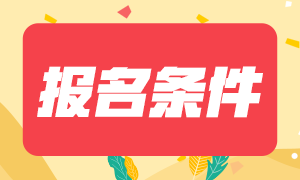 报名条件